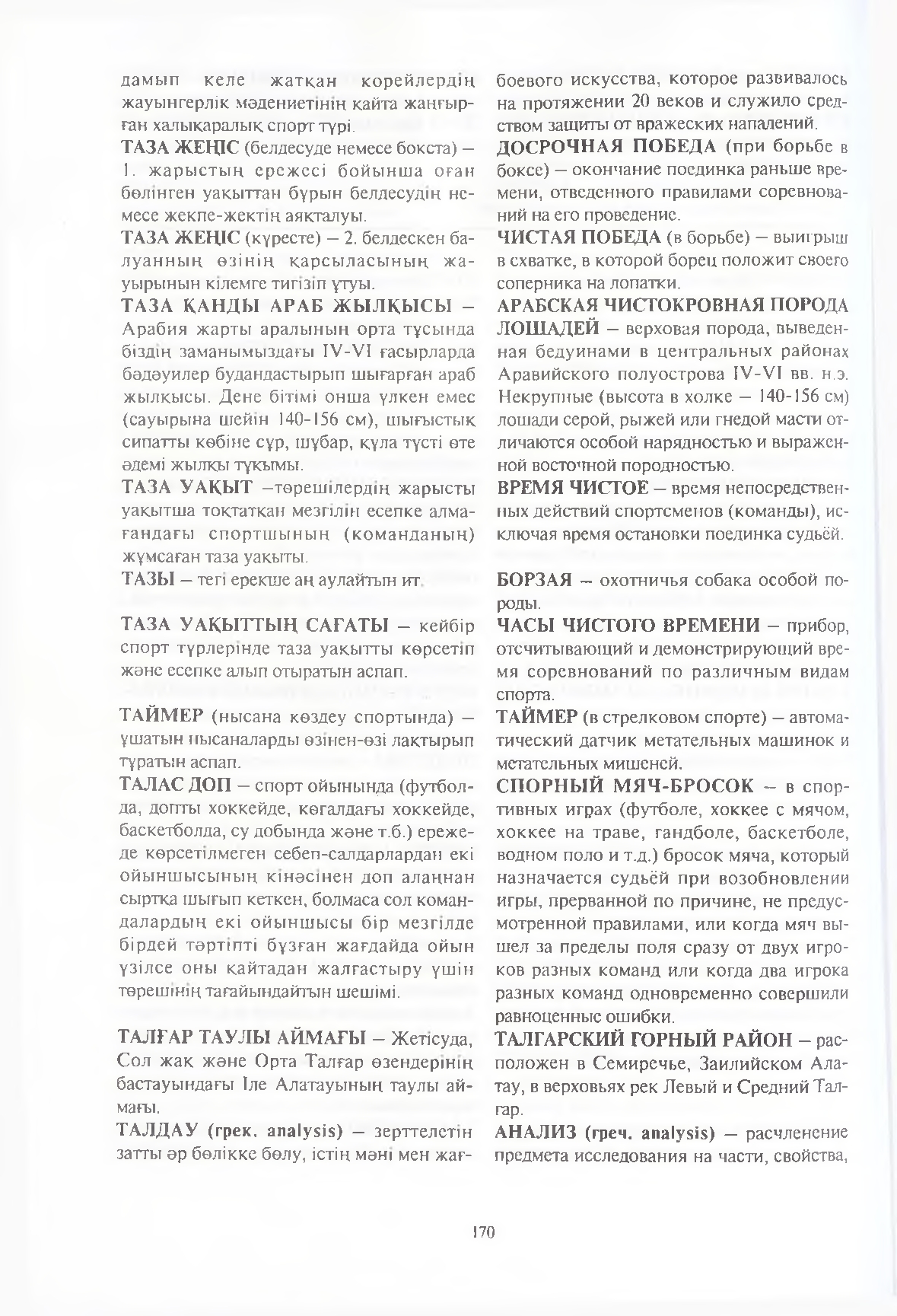 дамып келе жатқан корейлердің жауынгерлік мәдениетінің қайта жаңғырған халықаралық спорт түрі.

ТАЗА ЖЕҢІС (белдесуде немесе бокста) – 1. жарыстың ережесі бойынша оған бөлінген уақыттан бұрын белдесудің немесе жекпе-жектің аяқталуы.

ТАЗА ЖЕҢІС (күресте) – 2. белдескен балуанның өзінің қарсыласының жауырынын кілемге тигізіп ұтуы.

ТАЗА ҚАНДЫ АРАБ ЖЫЛҚЫСЫ – Арабия жарты аралының орта тұсында біздің заманымыздағы IV-VI ғасырларда бәдәуилер будандастырып шығарған араб жылқысы. Дене бітімі онша үлкен емес (сауырына шейін 140-156 см), шығыстық сипатты көбіне сұр, шұбар, құла түсті өте әдемі жылқы тұқымы.

ТАЗА УАҚЫТ –төрешілердің жарысты уақытша тоқтатқан мезгілін есепке алмағандағы спортшының (команданың) жұмсаған таза уақыты.

ТАЗЫ – тегі ерекше аң аулайтын ит.

ТАЗА УАҚЫТТЫҢ САҒАТЫ – кейбір спорт түрлерінде таза уақытты көрсетіп және есепке алып отыратын аспап.

ТАЙМЕР (нысана көздеу спортында) – ұшатын нысаналарды өзінен-өзі лақтырып тұратын аспап.

ТАЛАС ДОП – спорт ойынында (футболда, допты хоккейде, көгалдағы хоккейде, баскетболда, су добында және т.б.) ережеде көрсетілмеген себеп-салдарлардан екі ойыншысының кінәсінен доп алаңнан сыртқа шығып кеткен, болмаса сол командалардың екі ойыншысы бір мезгілде бірдей тәртіпті бұзған жағдайда ойын үзілсе оны қайтадан жалғастыру үшін төрешінің тағайындайтын шешімі.

ТАЛҒАР ТАУЛЫ АЙМАҒЫ – Жетісуда, Сол жақ және Орта Талғар өзендерінің бастауындағы Іле Алатауының таулы аймағы.

ТАЛДАУ (грек. analysis) – зерттелетін затты әр бөлікке бөлу, істің мәні мен жағ-

боевого искусства, которое развивалось на протяжении 20 веков и служило средством защиты от вражеских нападений.

ДОСРОЧНАЯ ПОБЕДА (при борьбе в боксе) – окончание поединка раньше времени, отведенного правилами соревнований на его проведение.

ЧИСТАЯ ПОБЕДА (в борьбе) – выигрыш в схватке, в которой борец положит своего соперника на лопатки.

АРАБСКАЯ ЧИСТОКРОВНАЯ ПОРОДА ЛОШАДЕЙ – верховая порода, выведенная бедуинами в центральных районах Аравийского полуострова IV-VI вв. н.э. Некрупные (высота в холке – 140-156 см) лошади серой, рыжей или гнедой масти отличаются особой нарядностью и выраженной восточной породностью.

ВРЕМЯ ЧИСТОЕ – время непосредственных действий спортсменов (команды), исключая время остановки поединка судьёй.

БОРЗАЯ – охотничья собака особой породы.

ЧАСЫ ЧИСТОГО ВРЕМЕНИ – прибор, отсчитывающий и демонстрирующий время соревнований по различным видам спорта.

ТАЙМЕР (в стрелковом спорте) – автоматический датчик метательных машинок и метательных мишеней.

СПОРНЫЙ МЯЧ-БРОСОК – в спортивных играх (футболе, хоккее с мячом, хоккее на траве, гандболе, баскетболе, водном поло и т.д.) бросок мяча, который назначается судьёй при возобновлении игры, прерванной по причине, не предусмотренной правилами, или когда мяч вышел за пределы поля сразу от двух игроков разных команд или когда два игрока разных команд одновременно совершили равноценные ошибки.

ТАЛГАРСКИЙ ГОРНЫЙ РАЙОН – расположен в Семиречье, Заилийском Алатау, в верховьях рек Левый и Средний Талгар.

АНАЛИЗ (греч. analysis) – расчленение предмета исследования на части, свойства,

170